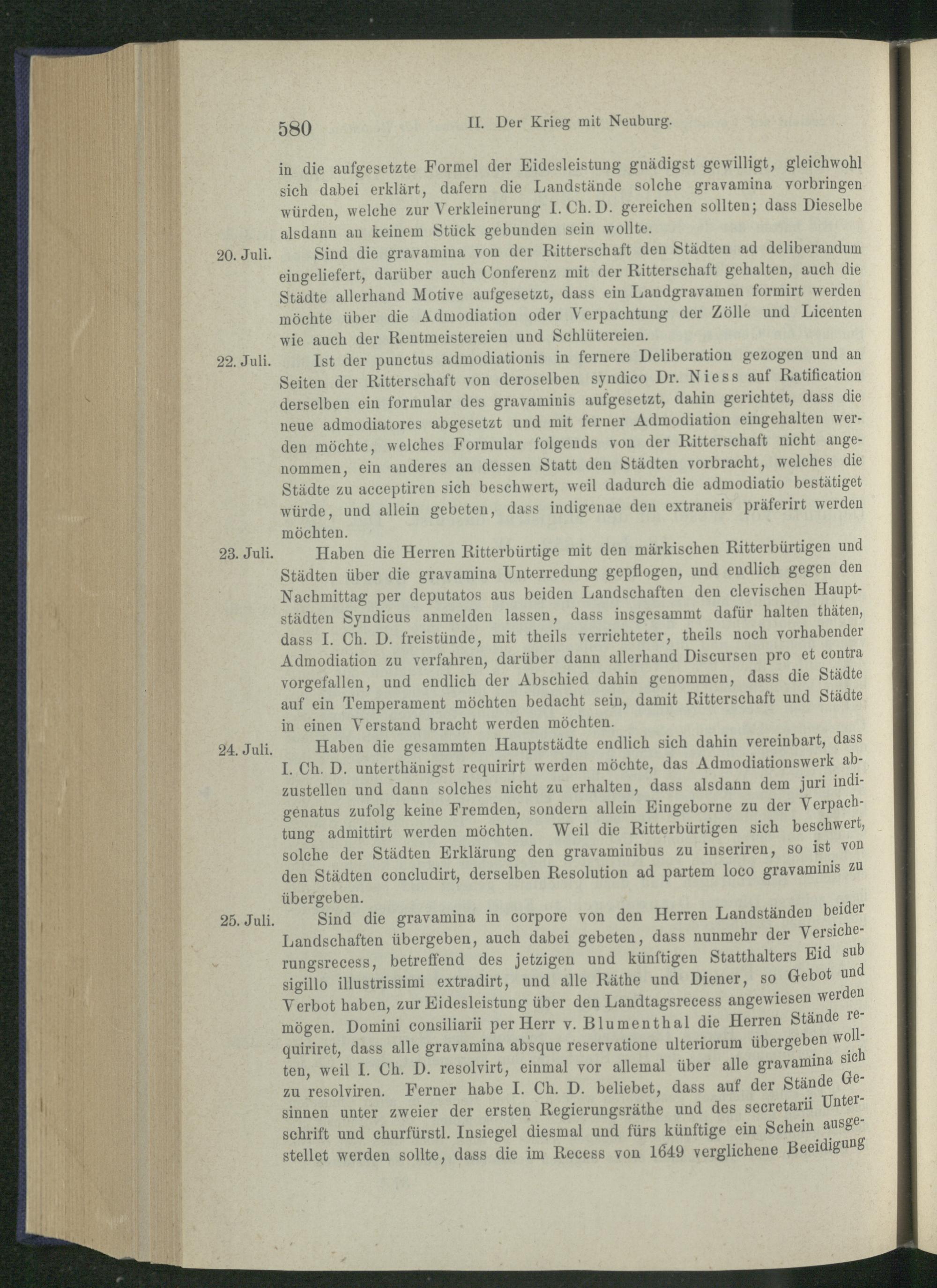 580 II. Der Krieg mit Neuburg.

in die aufgesetzte Formel der Eidesleistung gnädigst gewilligt, gleichwohl sich dabei erklärt, dafern die Landstände solche gravamina vorbringen würden, welche zur Verkleinerung I. Ch. D. gereichen sollten; dass Dieselbe alsdann an keinem Stück gebunden sein wollte.

20. Juli. Sind die gravamina von der Ritterschaft den Städten ad deliberandum eingeliefert, darüber auch Conferenz mit der Ritterschaft gehalten, auch die Städte allerhand Motive aufgesetzt, dass ein Landgravamen formirt werden möchte über die Admodiation oder Verpachtung der Zölle und Licenten wie auch der Rentmeistereien und Schlütereien.

22. Juli. Ist der punctus admodiationis in fernere Deliberation gezogen und an Seiten der Ritterschaft von deroselben syndico Dr. Niess auf Ratification derselben ein formular des gravaminis aufgesetzt, dahin gerichtet, dass die neue admodiatores abgesetzt und mit ferner Admodiation eingehalten werden möchte, welches Formular folgends von der Ritterschaft nicht angenommen, ein anderes an dessen Statt den Städten vorbracht, welches die Städte zu acceptiren sich beschwert, weil dadurch die admodiatio bestätiget würde, und allein gebeten, dass indigenae den extraneis präferirt werden möchten.

23. Juli. Haben die Herren Ritterbürtige mit den märkischen Ritterbürtigen und Städten über die gravamina Unterredung gepflogen, und endlich gegen den Nachmittag per deputatos aus beiden Landschaften den clevischen Hauptstädten Syndicus anmelden lassen, dass insgesammt dafür halten thäten, dass I. Ch. D. freistünde, mit theils verrichteter, theils noch vorhabender Admodiation zu verfahren, darüber dann allerhand Discursen pro et contra vorgefallen, und endlich der Abschied dahin genommen, dass die Städte auf ein Temperament möchten bedacht sein, damit Ritterschaft und Städte in einen Verstand bracht werden möchten.

24. Juli. Haben die gesammten Hauptstädte endlich sich dahin vereinbart, dass I. Ch. D. unterthänigst requirirt werden möchte, das Admodiationswerk abzustellen und dann solches nicht zu erhalten, dass alsdann dem juri indigenatus zufolg keine Fremden, sondern allein Eingeborne zu der Verpachtung admittirt werden möchten. Weil die Ritterbürtigen sich beschwert, solche der Städten Erklärung den gravaminibus zu inseriren, so ist von den Städten concludirt, derselben Resolution ad partem loco gravaminis zu übergeben.

25. Juli. Sind die gravamina in corpore von den Herren Landständen beider Landschaften übergeben, auch dabei gebeten, dass nunmehr der Versicherungsrecess, betreffend des jetzigen und künftigen Statthalters Eid sub sigillo illustrissimi extradirt, und alle Räthe und Diener, so Gebot und Verbot haben, zur Eidesleistung über den Landtagsrecess angewiesen werden mögen. Domini consiliarii per Herr v. Blumenthal die Herren Stände requiriret, dass alle gravamina absque reservatione ulteriorum übergeben wollten, weil I. Ch. D. resolvirt, einmal vor allemal über alle gravamina sich zu resolviren. Ferner habe I. Ch. D. beliebet, dass auf der Stände Gesinnen unter zweier der ersten Regierungsräthe und des secretarii Unterschrift und churfürstl. Insiegel diesmal und fürs künftige ein Schein ausgestellet werden sollte, dass die im Recess von 1649 verglichene Beeidigung